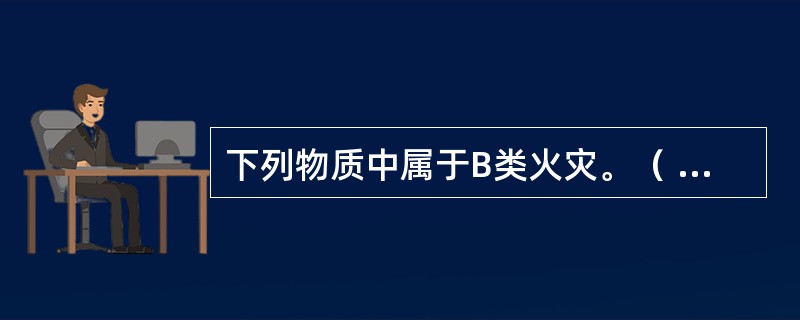 下列物质中属于B类火灾。（ ...